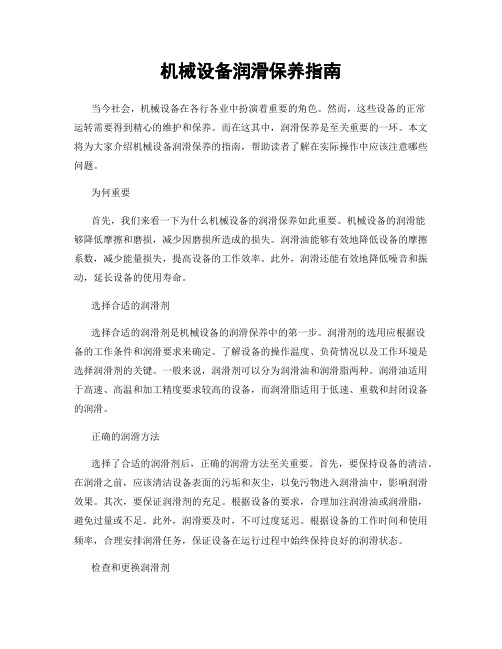 机械设备润滑保养指南

当今社会，机械设备在各行各业中扮演着重要的角色。然而，这些设备的正常运转需要得到精心的维护和保养。而在这其中，润滑保养是至关重要的一环。本文将为大家介绍机械设备润滑保养的指南，帮助读者了解在实际操作中应该注意哪些问题。

为何重要

首先，我们来看一下为什么机械设备的润滑保养如此重要。机械设备的润滑能够降低摩擦和磨损，减少因磨损所造成的损失。润滑油能够有效地降低设备的摩擦系数，减少能量损失，提高设备的工作效率。此外，润滑还能有效地降低噪音和振动，延长设备的使用寿命。

选择合适的润滑剂

选择合适的润滑剂是机械设备的润滑保养中的第一步。润滑剂的选用应根据设备的工作条件和润滑要求来确定。了解设备的操作温度、负荷情况以及工作环境是选择润滑剂的关键。一般来说，润滑剂可以分为润滑油和润滑脂两种。润滑油适用于高速、高温和加工精度要求较高的设备，而润滑脂适用于低速、重载和封闭设备的润滑。

正确的润滑方法

选择了合适的润滑剂后，正确的润滑方法至关重要。首先，要保持设备的清洁。在润滑之前，应该清洁设备表面的污垢和灰尘，以免污物进入润滑油中，影响润滑效果。其次，要保证润滑剂的充足。根据设备的要求，合理加注润滑油或润滑脂，避免过量或不足。此外，润滑要及时，不可过度延迟。根据设备的工作时间和使用频率，合理安排润滑任务，保证设备在运行过程中始终保持良好的润滑状态。

检查和更换润滑剂